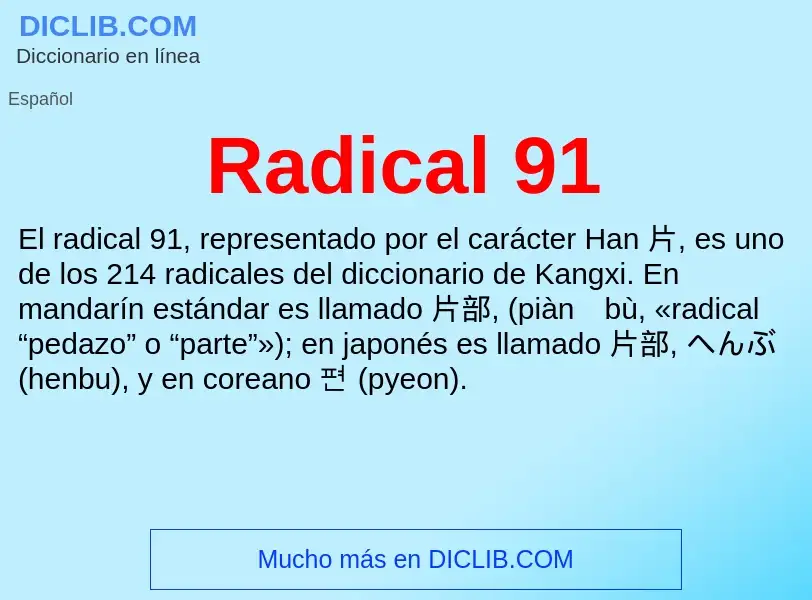 DICLIB.COM
Diccionario en línea

Español

Radical 91

El radical 91, representado por el carácter Han 片, es uno de los 214 radicales del diccionario de Kangxi. En mandarín estándar es llamado 片部, (piàn bù, «radical “pedazo” o “parte”»); en japonés es llamado 片部, へんぶ (henbu), y en coreano 편 (pyeon).

Mucho más en DICLIB.COM